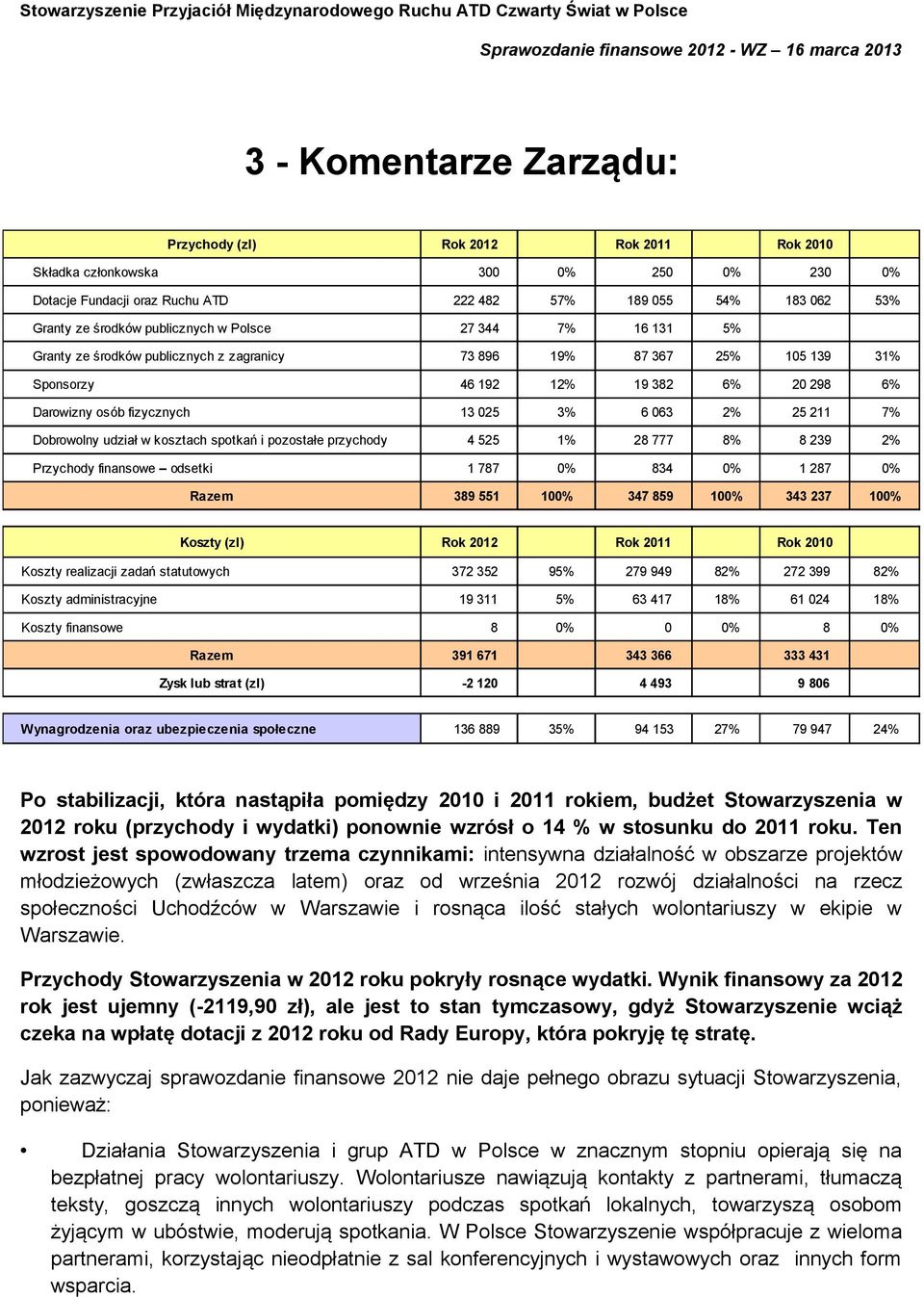 Stowarzyszenie Przyjaciół Międzynarodowego Ruchu ATD Czwarty Świat w Polsce

Sprawozdanie finansowe 2012 - WZ – 16 marca 2013

3 - Komentarze Zarządu:

| Przychody (zl) | Rok 2012 | | Rok 2011 | | Rok 2010 | |
|---|---|---|---|---|---|---|
| Składka członkowska | 300 | 0% | 250 | 0% | 230 | 0% |
| Dotacje Fundacji oraz Ruchu ATD | 222 482 | 57% | 189 055 | 54% | 183 062 | 53% |
| Granty ze środków publicznych w Polsce | 27 344 | 7% | 16 131 | 5% | | |
| Granty ze środków publicznych z zagranicy | 73 896 | 19% | 87 367 | 25% | 105 139 | 31% |
| Sponsorzy | 46 192 | 12% | 19 382 | 6% | 20 298 | 6% |
| Darowizny osób fizycznych | 13 025 | 3% | 6 063 | 2% | 25 211 | 7% |
| Dobrowolny udział w kosztach spotkań i pozostałe przychody | 4 525 | 1% | 28 777 | 8% | 8 239 | 2% |
| Przychody finansowe – odsetki | 1 787 | 0% | 834 | 0% | 1 287 | 0% |
| Razem | 389 551 | 100% | 347 859 | 100% | 343 237 | 100% |

| Koszty (zl) | Rok 2012 | | Rok 2011 | | Rok 2010 | |
|---|---|---|---|---|---|---|
| Koszty realizacji zadań statutowych | 372 352 | 95% | 279 949 | 82% | 272 399 | 82% |
| Koszty administracyjne | 19 311 | 5% | 63 417 | 18% | 61 024 | 18% |
| Koszty finansowe | 8 | 0% | 0 | 0% | 8 | 0% |
| Razem | 391 671 | | 343 366 | | 333 431 | |
| Zysk lub strat (zl) | -2 120 | | 4 493 | | 9 806 | |

| Wynagrodzenia oraz ubezpieczenia społeczne | 136 889 | 35% | 94 153 | 27% | 79 947 | 24% |
|---|---|---|---|---|---|---|

Po stabilizacji, która nastąpiła pomiędzy 2010 i 2011 rokiem, budżet Stowarzyszenia w 2012 roku (przychody i wydatki) ponownie wzrósł o 14 % w stosunku do 2011 roku. Ten wzrost jest spowodowany trzema czynnikami: intensywna działalność w obszarze projektów młodzieżowych (zwłaszcza latem) oraz od września 2012 rozwój działalności na rzecz społeczności Uchodźców w Warszawie i rosnąca ilość stałych wolontariuszy w ekipie w Warszawie.

Przychody Stowarzyszenia w 2012 roku pokryły rosnące wydatki. Wynik finansowy za 2012 rok jest ujemny (-2119,90 zł), ale jest to stan tymczasowy, gdyż Stowarzyszenie wciąż czeka na wpłatę dotacji z 2012 roku od Rady Europy, która pokryję tę stratę.

Jak zazwyczaj sprawozdanie finansowe 2012 nie daje pełnego obrazu sytuacji Stowarzyszenia, ponieważ:

• Działania Stowarzyszenia i grup ATD w Polsce w znacznym stopniu opierają się na bezpłatnej pracy wolontariuszy. Wolontariusze nawiązują kontakty z partnerami, tłumaczą teksty, goszczą innych wolontariuszy podczas spotkań lokalnych, towarzyszą osobom żyjącym w ubóstwie, moderują spotkania. W Polsce Stowarzyszenie współpracuje z wieloma partnerami, korzystając nieodpłatnie z sal konferencyjnych i wystawowych oraz innych form wsparcia.